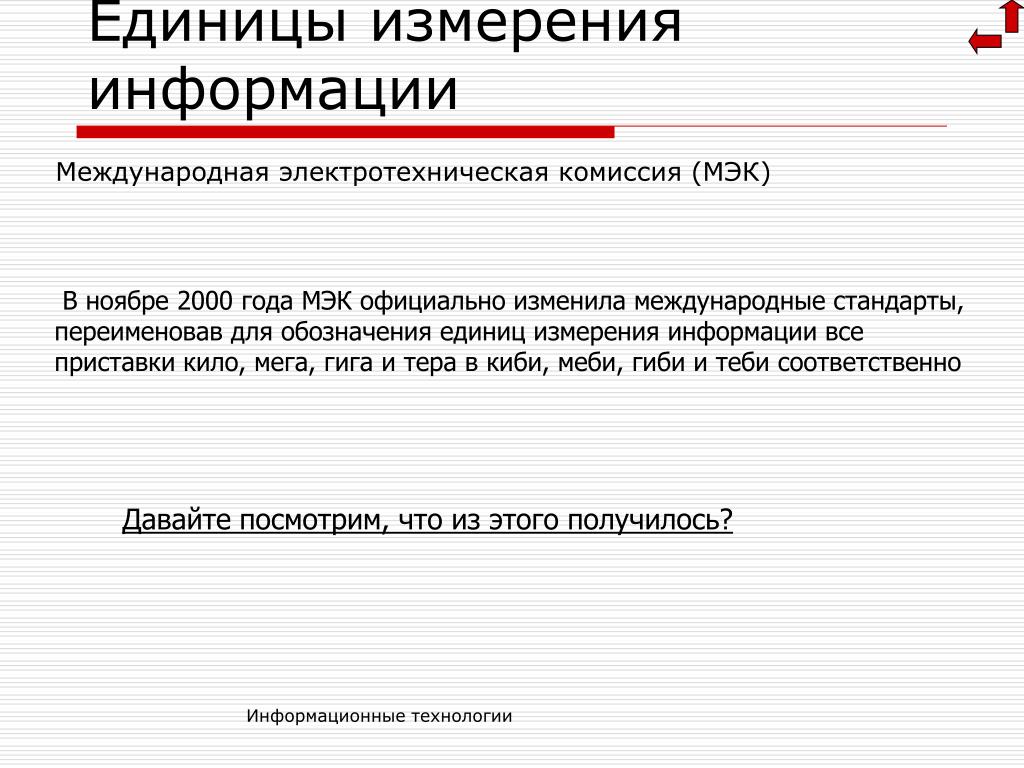 Единицы измерения информации

Международная электротехническая комиссия (МЭК)

В ноябре 2000 года МЭК официально изменила международные стандарты, переименовав для обозначения единиц измерения информации все приставки кило, мега, гига и тера в киби, меби, гиби и теби соответственно

Давайте посмотрим, что из этого получилось?

Информационные технологии